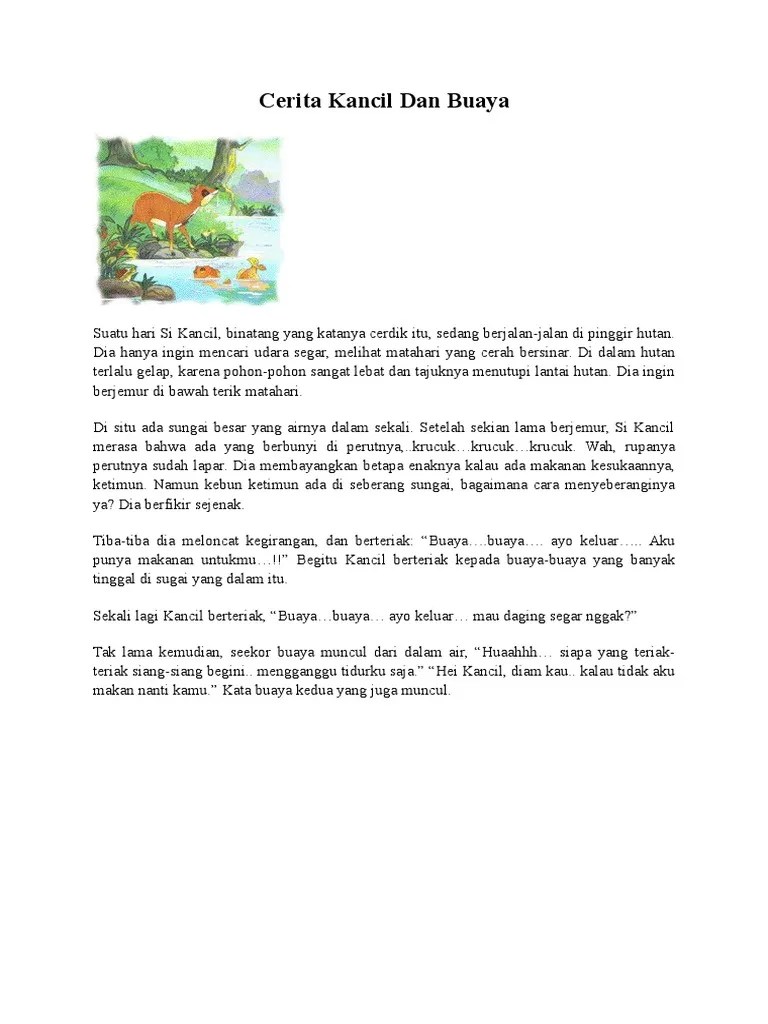 Cerita Kancil Dan Buaya

Suatu hari Si Kancil, binatang yang katanya cerdik itu, sedang berjalan-jalan di pinggir hutan. Dia hanya ingin mencari udara segar, melihat matahari yang cerah bersinar. Di dalam hutan terlalu gelap, karena pohon-pohon sangat lebat dan tajuknya menutupi lantai hutan. Dia ingin berjemur di bawah terik matahari.

Di situ ada sungai besar yang airnya dalam sekali. Setelah sekian lama berjemur, Si Kancil merasa bahwa ada yang berbunyi di perutnya,..krucuk…krucuk…krucuk. Wah, rupanya perutnya sudah lapar. Dia membayangkan betapa enaknya kalau ada makanan kesukaannya, ketimun. Namun kebun ketimun ada di seberang sungai, bagaimana cara menyeberanginya ya? Dia berfikir sejenak.

Tiba-tiba dia meloncat kegirangan, dan berteriak: “Buaya….buaya…. ayo keluar….. Aku punya makanan untukmu…!!” Begitu Kancil berteriak kepada buaya-buaya yang banyak tinggal di sugai yang dalam itu.

Sekali lagi Kancil berteriak, “Buaya…buaya… ayo keluar… mau daging segar nggak?”

Tak lama kemudian, seekor buaya muncul dari dalam air, “Huaahhh… siapa yang teriak-teriak siang-siang begini.. mengganggu tidurku saja.” “Hei Kancil, diam kau.. kalau tidak aku makan nanti kamu.” Kata buaya kedua yang juga muncul.